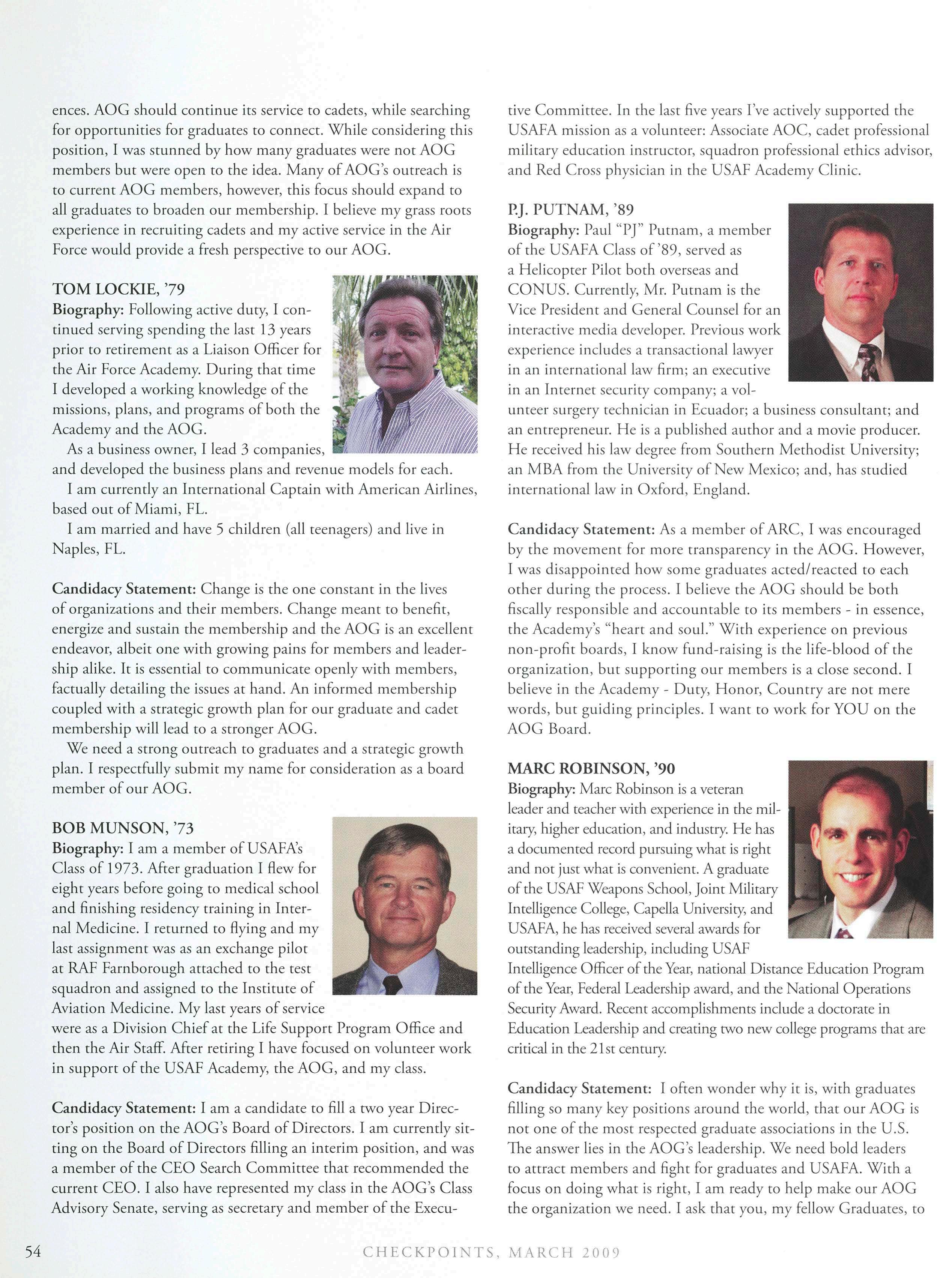 ences. AOG should continue its service to cadets, while searching for opportunities for graduates to connect. While considering this position, I was stunned by how many graduates were not AOG members but were open to the idea. Many of AOG's outreach is to current AOG members, however, this focus should expand to all graduates to broaden our membership. I believe my grass roots experience in recruiting cadets and my active service in the Air Force would provide a fresh perspective to our AOG.

TOM LOCKIE, '79
Biography: Following active duty, I continued serving spending the last 13 years prior to retirement as a Liaison Officer for the Air Force Academy. During that time I developed a working knowledge of the missions, plans, and programs of both the Academy and the AOG.
As a business owner, I lead 3 companies, and developed the business plans and revenue models for each.
I am currently an International Captain with American Airlines, based out of Miami, FL.
I am married and have 5 children (all teenagers) and live in Naples, FL.

Candidacy Statement: Change is the one constant in the lives of organizations and their members. Change meant to benefit, energize and sustain the membership and the AOG is an excellent endeavor, albeit one with growing pains for members and leadership alike. It is essential to communicate openly with members, factually detailing the issues at hand. An informed membership coupled with a strategic growth plan for our graduate and cadet membership will lead to a stronger AOG.
We need a strong outreach to graduates and a strategic growth plan. I respectfully submit my name for consideration as a board member of our AOG.

BOB MUNSON, '73
Biography: I am a member of USAFA's Class of 1973. After graduation I flew for eight years before going to medical school and finishing residency training in Internal Medicine. I returned to flying and my last assignment was as an exchange pilot at RAF Farnborough attached to the test squadron and assigned to the Institute of Aviation Medicine. My last years of service were as a Division Chief at the Life Support Program Office and then the Air Staff. After retiring I have focused on volunteer work in support of the USAF Academy, the AOG, and my class.

Candidacy Statement: I am a candidate to fill a two year Director's position on the AOG's Board of Directors. I am currently sitting on the Board of Directors filling an interim position, and was a member of the CEO Search Committee that recommended the current CEO. I also have represented my class in the AOG's Class Advisory Senate, serving as secretary and member of the Executive Committee. In the last five years I've actively supported the USAFA mission as a volunteer: Associate AOC, cadet professional military education instructor, squadron professional ethics advisor, and Red Cross physician in the USAF Academy Clinic.

P.J. PUTNAM, '89
Biography: Paul "PJ" Putnam, a member of the USAFA Class of '89, served as a Helicopter Pilot both overseas and CONUS. Currently, Mr. Putnam is the Vice President and General Counsel for an interactive media developer. Previous work experience includes a transactional lawyer in an international law firm; an executive in an Internet security company; a volunteer surgery technician in Ecuador; a business consultant; and an entrepreneur. He is a published author and a movie producer. He received his law degree from Southern Methodist University; an MBA from the University of New Mexico; and, has studied international law in Oxford, England.

Candidacy Statement: As a member of ARC, I was encouraged by the movement for more transparency in the AOG. However, I was disappointed how some graduates acted/reacted to each other during the process. I believe the AOG should be both fiscally responsible and accountable to its members - in essence, the Academy's "heart and soul." With experience on previous non-profit boards, I know fund-raising is the life-blood of the organization, but supporting our members is a close second. I believe in the Academy - Duty, Honor, Country are not mere words, but guiding principles. I want to work for YOU on the AOG Board.

MARC ROBINSON, '90
Biography: Marc Robinson is a veteran leader and teacher with experience in the military, higher education, and industry. He has a documented record pursuing what is right and not just what is convenient. A graduate of the USAF Weapons School, Joint Military Intelligence College, Capella University, and USAFA, he has received several awards for outstanding leadership, including USAF Intelligence Officer of the Year, national Distance Education Program of the Year, Federal Leadership award, and the National Operations Security Award. Recent accomplishments include a doctorate in Education Leadership and creating two new college programs that are critical in the 21st century.

Candidacy Statement: I often wonder why it is, with graduates filling so many key positions around the world, that our AOG is not one of the most respected graduate associations in the U.S. The answer lies in the AOG's leadership. We need bold leaders to attract members and fight for graduates and USAFA. With a focus on doing what is right, I am ready to help make our AOG the organization we need. I ask that you, my fellow Graduates, to

54 CHECKPOINTS, MARCH 2009